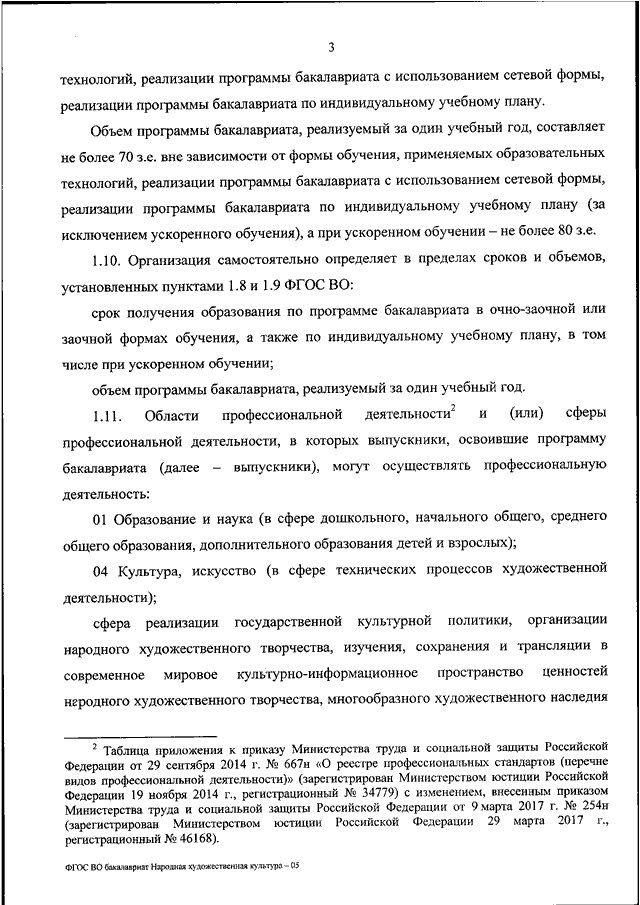 3

технологий, реализации программы бакалавриата с использованием сетевой формы, реализации программы бакалавриата по индивидуальному учебному плану.

Объем программы бакалавриата, реализуемый за один учебный год, составляет не более 70 з.е. вне зависимости от формы обучения, применяемых образовательных технологий, реализации программы бакалавриата с использованием сетевой формы, реализации программы бакалавриата по индивидуальному учебному плану (за исключением ускоренного обучения), а при ускоренном обучении – не более 80 з.е.

1.10. Организация самостоятельно определяет в пределах сроков и объемов, установленных пунктами 1.8 и 1.9 ФГОС ВО:

срок получения образования по программе бакалавриата в очно-заочной или заочной формах обучения, а также по индивидуальному учебному плану, в том числе при ускоренном обучении;

объем программы бакалавриата, реализуемый за один учебный год.

1.11. Области профессиональной деятельности$^2$ и (или) сферы профессиональной деятельности, в которых выпускники, освоившие программу бакалавриата (далее – выпускники), могут осуществлять профессиональную деятельность:

01 Образование и наука (в сфере дошкольного, начального общего, среднего общего образования, дополнительного образования детей и взрослых);

04 Культура, искусство (в сфере технических процессов художественной деятельности);

сфера реализации государственной культурной политики, организации народного художественного творчества, изучения, сохранения и трансляции в современное мировое культурно-информационное пространство ценностей народного художественного творчества, многообразного художественного наследия

$^2$ Таблица приложения к приказу Министерства труда и социальной защиты Российской Федерации от 29 сентября 2014 г. № 667н «О реестре профессиональных стандартов (перечне видов профессиональной деятельности)» (зарегистрирован Министерством юстиции Российской Федерации 19 ноября 2014 г., регистрационный № 34779) с изменением, внесенным приказом Министерства труда и социальной защиты Российской Федерации от 9 марта 2017 г. № 254н (зарегистрирован Министерством юстиции Российской Федерации 29 марта 2017 г., регистрационный № 46168).

ФГОС ВО бакалавриат Народная художественная культура – 05